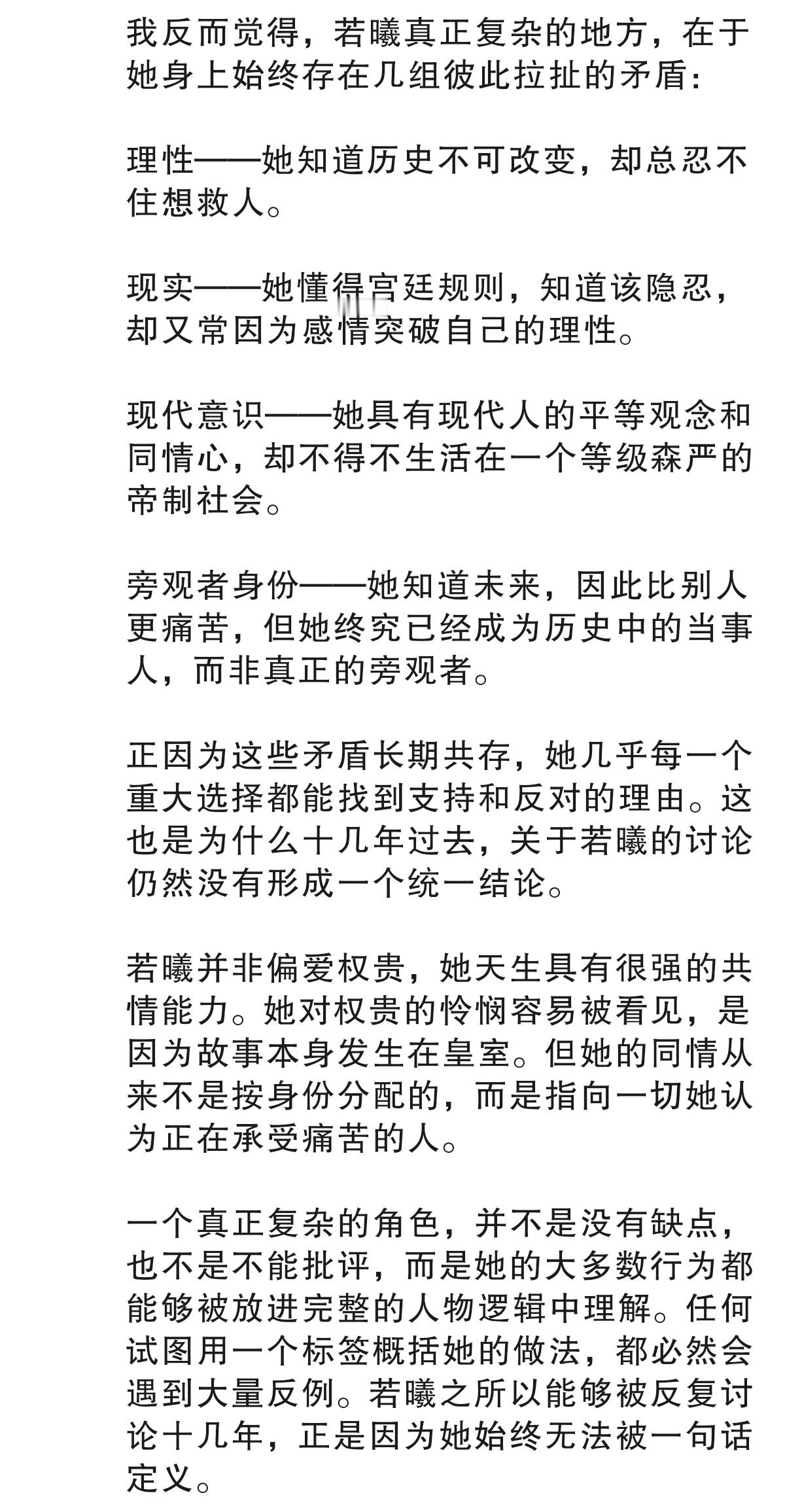 我反而觉得，若曦真正复杂的地方，在于她身上始终存在几组彼此拉扯的矛盾：

理性——她知道历史不可改变，却总忍不住想救人。

现实——她懂得宫廷规则，知道该隐忍，却又常因为感情突破自己的理性。

现代意识——她具有现代人的平等观念和同情心，却不得不生活在一个等级森严的帝制社会。

旁观者身份——她知道未来，因此比别人更痛苦，但她终究已经成为历史中的当事人，而非真正的旁观者。

正因为这些矛盾长期共存，她几乎每一个重大选择都能找到支持和反对的理由。这也是为什么十几年过去，关于若曦的讨论仍然没有形成一个统一结论。

若曦并非偏爱权贵，她天生具有很强的共情能力。她对权贵的怜悯容易被看见，是因为故事本身发生在皇室。但她的同情从来不是按身份分配的，而是指向一切她认为正在承受痛苦的人。

一个真正复杂的角色，并不是没有缺点，也不是不能批评，而是她的大多数行为都能够被放进完整的人物逻辑中理解。任何试图用一个标签概括她的做法，都必然会遇到大量反例。若曦之所以能够被反复讨论十几年，正是因为她始终无法被一句话定义。